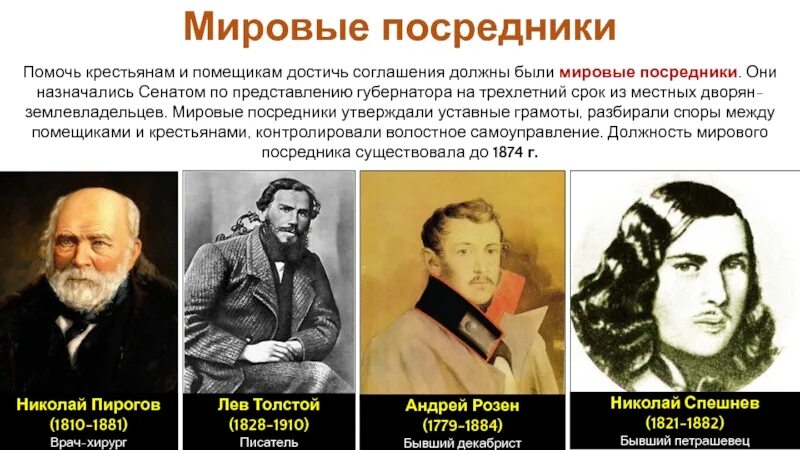 Мировые посредники

Помочь крестьянам и помещикам достичь соглашения должны были мировые посредники. Они назначались Сенатом по представлению губернатора на трехлетний срок из местных дворян-землевладельцев. Мировые посредники утверждали уставные грамоты, разбирали споры между помещиками и крестьянами, контролировали волостное самоуправление. Должность мирового посредника существовала до 1874 г.

Николай Пирогов
(1810-1881)
Врач-хирург

Лев Толстой
(1828-1910)
Писатель

Андрей Розен
(1779-1884)
Бывший декабрист

Николай Спешнев
(1821-1882)
Бывший петрашевец